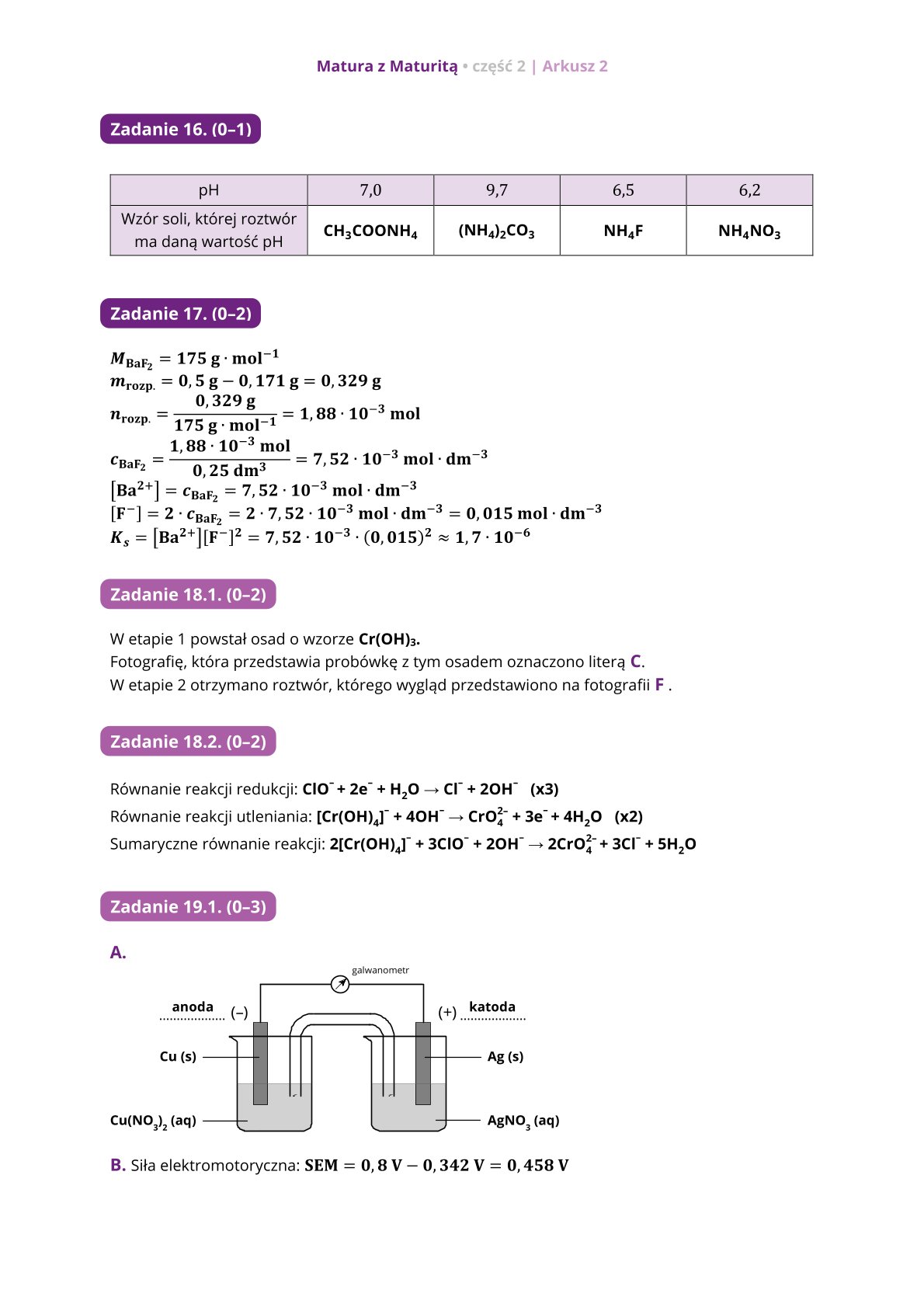 Matura z Maturitą • część 2 | Arkusz 2

Zadanie 16. (0–1)

| pH | 7,0 | 9,7 | 6,5 | 6,2 |
|---|---|---|---|---|
| Wzór soli, której roztwór ma daną wartość pH | $CH_3COONH_4$ | $(NH_4)_2CO_3$ | $NH_4F$ | $NH_4NO_3$ |

Zadanie 17. (0–2)

$M_{BaF_2} = 175\ g \cdot mol^{-1}$
$m_{rozp.} = 0,5\ g - 0,171\ g = 0,329\ g$
$n_{rozp.} = \frac{0,329\ g}{175\ g \cdot mol^{-1}} = 1,88 \cdot 10^{-3}\ mol$
$c_{BaF_2} = \frac{1,88 \cdot 10^{-3}\ mol}{0,25\ dm^3} = 7,52 \cdot 10^{-3}\ mol \cdot dm^{-3}$
$[Ba^{2+}] = c_{BaF_2} = 7,52 \cdot 10^{-3}\ mol \cdot dm^{-3}$
$[F^-] = 2 \cdot c_{BaF_2} = 2 \cdot 7,52 \cdot 10^{-3}\ mol \cdot dm^{-3} = 0,015\ mol \cdot dm^{-3}$
$K_s = [Ba^{2+}][F^-]^2 = 7,52 \cdot 10^{-3} \cdot (0,015)^2 \approx 1,7 \cdot 10^{-6}$

Zadanie 18.1. (0–2)

W etapie 1 powstał osad o wzorze $Cr(OH)_3$.
Fotografię, która przedstawia probówkę z tym osadem oznaczono literą C.
W etapie 2 otrzymano roztwór, którego wygląd przedstawiono na fotografii F .

Zadanie 18.2. (0–2)

Równanie reakcji redukcji: $ClO^- + 2e^- + H_2O \rightarrow Cl^- + 2OH^-$ (x3)
Równanie reakcji utleniania: $[Cr(OH)_4]^- + 4OH^- \rightarrow CrO_4^{2-} + 3e^- + 4H_2O$ (x2)
Sumaryczne równanie reakcji: $2[Cr(OH)_4]^- + 3ClO^- + 2OH^- \rightarrow 2CrO_4^{2-} + 3Cl^- + 5H_2O$

Zadanie 19.1. (0–3)

A.

galwanometr
anoda (–)
(+) katoda
Cu (s)
Ag (s)
$Cu(NO_3)_2$ (aq)
$AgNO_3$ (aq)

B. Siła elektromotoryczna: $SEM = 0,8\ V - 0,342\ V = 0,458\ V$